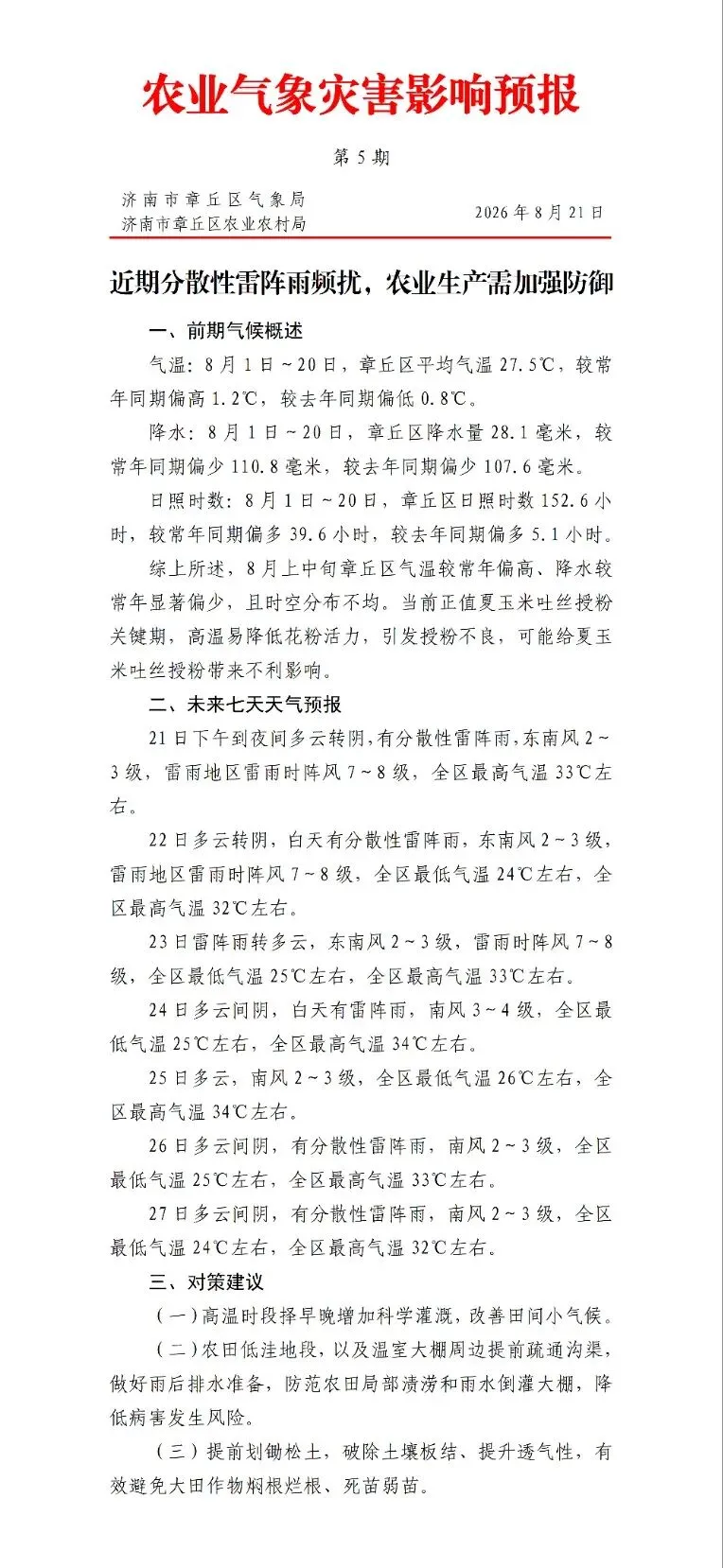 农业气象灾害影响预报

第 5 期

济南市章丘区气象局
济南市章丘区农业农村局

2026 年 8 月 21 日

近期分散性雷阵雨频扰，农业生产需加强防御

一、前期气候概述

气温：8 月 1 日～20 日，章丘区平均气温 27.5℃，较常年同期偏高 1.2℃，较去年同期偏低 0.8℃。

降水：8 月 1 日～20 日，章丘区降水量 28.1 毫米，较常年同期偏少 110.8 毫米，较去年同期偏少 107.6 毫米。

日照时数：8 月 1 日～20 日，章丘区日照时数 152.6 小时，较常年同期偏多 39.6 小时，较去年同期偏多 5.1 小时。

综上所述，8 月上中旬章丘区气温较常年偏高、降水较常年显著偏少，且时空分布不均。当前正值夏玉米吐丝授粉关键期，高温易降低花粉活力，引发授粉不良，可能给夏玉米吐丝授粉带来不利影响。

二、未来七天天气预报

21 日下午到夜间多云转阴，有分散性雷阵雨，东南风 2～3 级，雷雨地区雷雨时阵风 7～8 级，全区最高气温 33℃左右。

22 日多云转阴，白天有分散性雷阵雨，东南风 2～3 级，雷雨地区雷雨时阵风 7～8 级，全区最低气温 24℃左右，全区最高气温 32℃左右。

23 日雷阵雨转多云，东南风 2～3 级，雷雨时阵风 7～8 级，全区最低气温 25℃左右，全区最高气温 33℃左右。

24 日多云间阴，白天有雷阵雨，南风 3～4 级，全区最低气温 25℃左右，全区最高气温 34℃左右。

25 日多云，南风 2～3 级，全区最低气温 26℃左右，全区最高气温 34℃左右。

26 日多云间阴，有分散性雷阵雨，南风 2～3 级，全区最低气温 25℃左右，全区最高气温 33℃左右。

27 日多云间阴，有分散性雷阵雨，南风 2～3 级，全区最低气温 24℃左右，全区最高气温 32℃左右。

三、对策建议

（一）高温时段择早晚增加科学灌溉，改善田间小气候。

（二）农田低洼地段，以及温室大棚周边提前疏通沟渠，做好雨后排水准备，防范农田局部渍涝和雨水倒灌大棚，降低病害发生风险。

（三）提前划锄松土，破除土壤板结、提升透气性，有效避免大田作物焖根烂根、死苗弱苗。